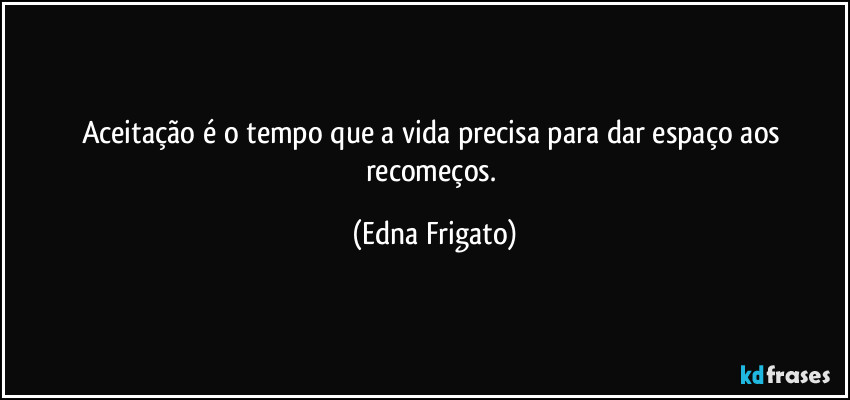 Aceitação é o tempo que a vida precisa para dar espaço aos recomeços.

(Edna Frigato)

kdfrases